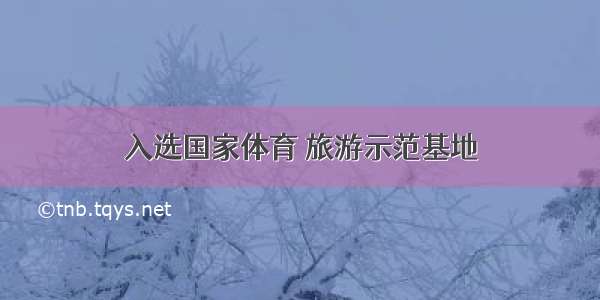 入选国家体育 旅游示范基地

©tnb.tqys.net